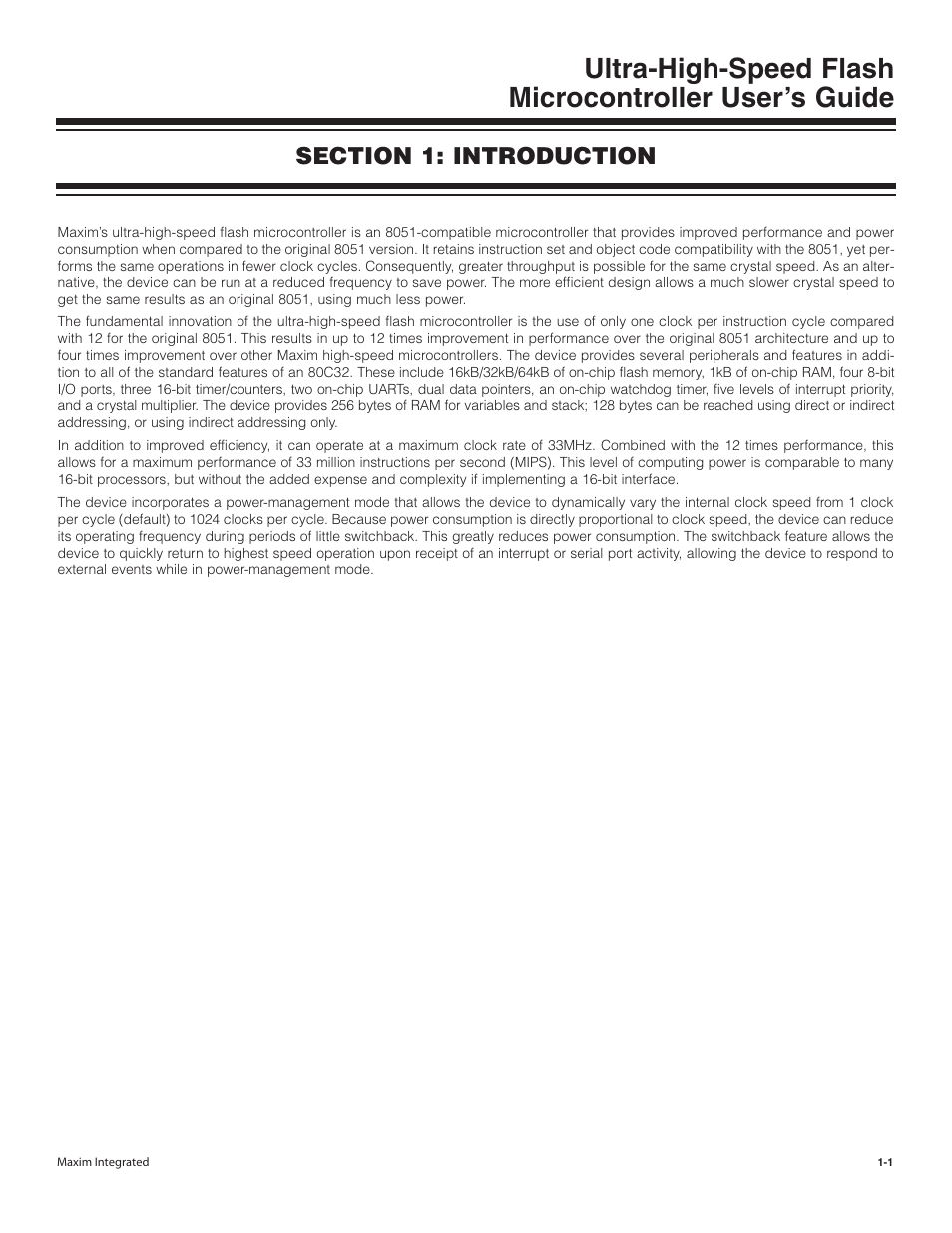 Ultra-High-Speed Flash Microcontroller User's Guide

SECTION 1: INTRODUCTION

Maxim's ultra-high-speed flash microcontroller is an 8051-compatible microcontroller that provides improved performance and power consumption when compared to the original 8051 version. It retains instruction set and object code compatibility with the 8051, yet performs the same operations in fewer clock cycles. Consequently, greater throughput is possible for the same crystal speed. As an alternative, the device can be run at a reduced frequency to save power. The more efficient design allows a much slower crystal speed to get the same results as an original 8051, using much less power.

The fundamental innovation of the ultra-high-speed flash microcontroller is the use of only one clock per instruction cycle compared with 12 for the original 8051. This results in up to 12 times improvement in performance over the original 8051 architecture and up to four times improvement over other Maxim high-speed microcontrollers. The device provides several peripherals and features in addition to all of the standard features of an 80C32. These include 16kB/32kB/64kB of on-chip flash memory, 1kB of on-chip RAM, four 8-bit I/O ports, three 16-bit timer/counters, two on-chip UARTs, dual data pointers, an on-chip watchdog timer, five levels of interrupt priority, and a crystal multiplier. The device provides 256 bytes of RAM for variables and stack; 128 bytes can be reached using direct or indirect addressing, or using indirect addressing only.

In addition to improved efficiency, it can operate at a maximum clock rate of 33MHz. Combined with the 12 times performance, this allows for a maximum performance of 33 million instructions per second (MIPS). This level of computing power is comparable to many 16-bit processors, but without the added expense and complexity if implementing a 16-bit interface.

The device incorporates a power-management mode that allows the device to dynamically vary the internal clock speed from 1 clock per cycle (default) to 1024 clocks per cycle. Because power consumption is directly proportional to clock speed, the device can reduce its operating frequency during periods of little switchback. This greatly reduces power consumption. The switchback feature allows the device to quickly return to highest speed operation upon receipt of an interrupt or serial port activity, allowing the device to respond to external events while in power-management mode.

Maxim Integrated

1-1